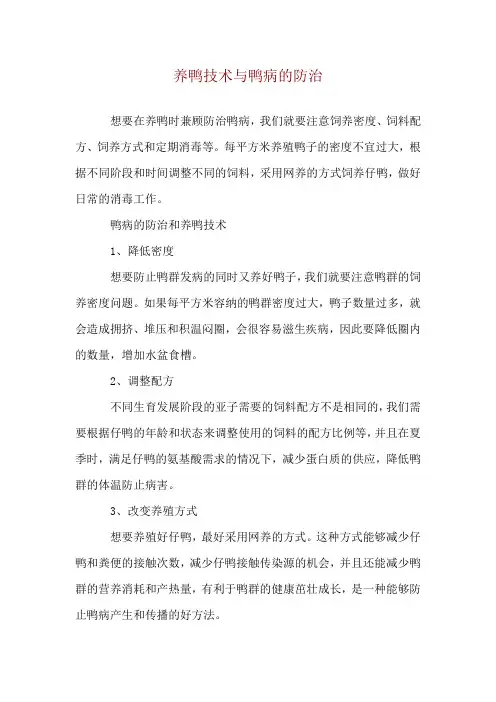 养鸭技术与鸭病的防治

想要在养鸭时兼顾防治鸭病，我们就要注意饲养密度、饲料配方、饲养方式和定期消毒等。每平方米养殖鸭子的密度不宜过大，根据不同阶段和时间调整不同的饲料，采用网养的方式饲养仔鸭，做好日常的消毒工作。

鸭病的防治和养鸭技术

1、降低密度

想要防止鸭群发病的同时又养好鸭子，我们就要注意鸭群的饲养密度问题。如果每平方米容纳的鸭群密度过大，鸭子数量过多，就会造成拥挤、堆压和积温闷圈，会很容易滋生疾病，因此要降低圈内的数量，增加水盆食槽。

2、调整配方

不同生育发展阶段的亚子需要的饲料配方不是相同的，我们需要根据仔鸭的年龄和状态来调整使用的饲料的配方比例等，并且在夏季时，满足仔鸭的氨基酸需求的情况下，减少蛋白质的供应，降低鸭群的体温防止病害。

3、改变养殖方式

想要养殖好仔鸭，最好采用网养的方式。这种方式能够减少仔鸭和粪便的接触次数，减少仔鸭接触传染源的机会，并且还能减少鸭群的营养消耗和产热量，有利于鸭群的健康茁壮成长，是一种能够防止鸭病产生和传播的好方法。